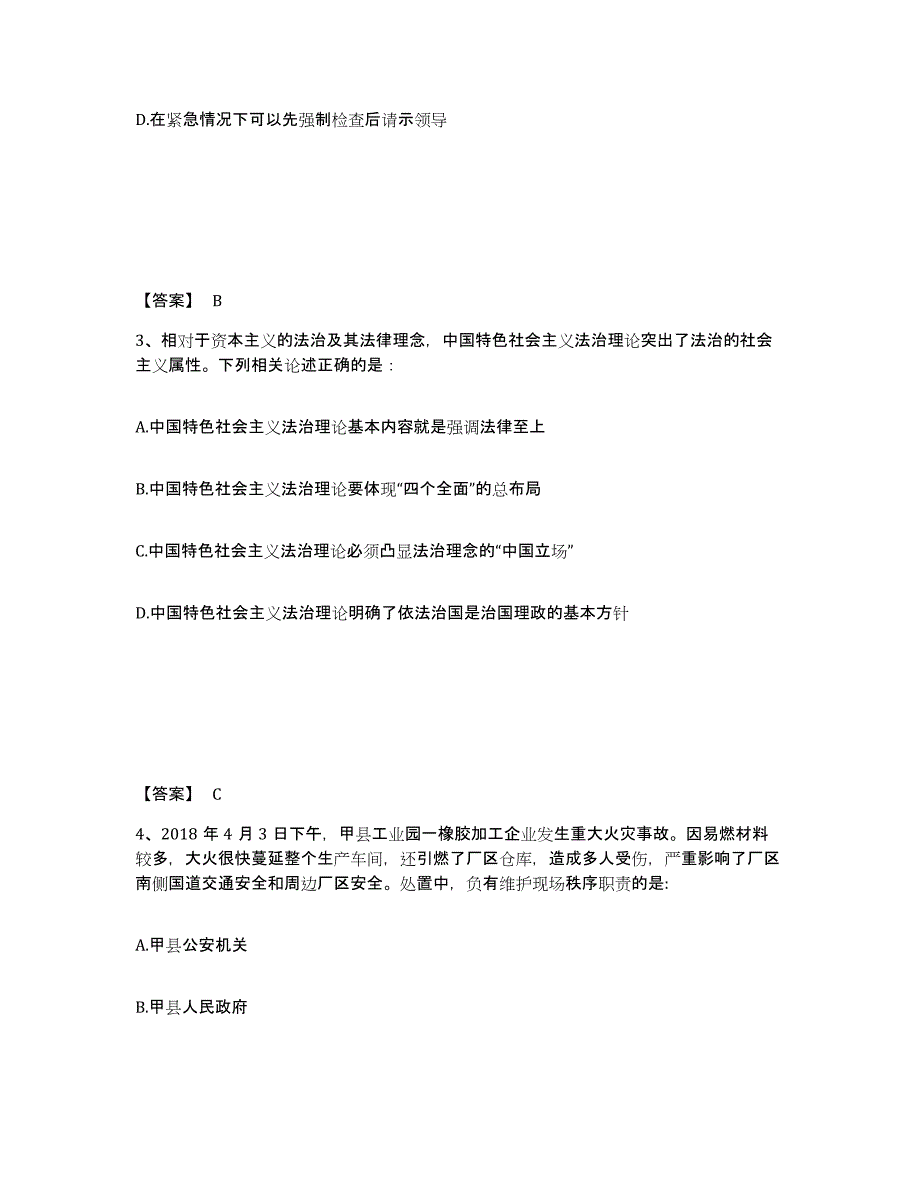 D.在紧急情况下可以先强制检查后请示领导

【答案】 B

3、相对于资本主义的法治及其法律理念，中国特色社会主义法治理论突出了法治的社会主义属性。下列相关论述正确的是：

A.中国特色社会主义法治理论基本内容就是强调法律至上

B.中国特色社会主义法治理论要体现“四个全面”的总布局

C.中国特色社会主义法治理论必须凸显法治理念的“中国立场”

D.中国特色社会主义法治理论明确了依法治国是治国理政的基本方针

【答案】 C

4、2018 年 4 月 3 日下午，甲县工业园一橡胶加工企业发生重大火灾事故。因易燃材料较多，大火很快蔓延整个生产车间，还引燃了厂区仓库，造成多人受伤，严重影响了厂区南侧国道交通安全和周边厂区安全。处置中，负有维护现场秩序职责的是:

A.甲县公安机关

B.甲县人民政府